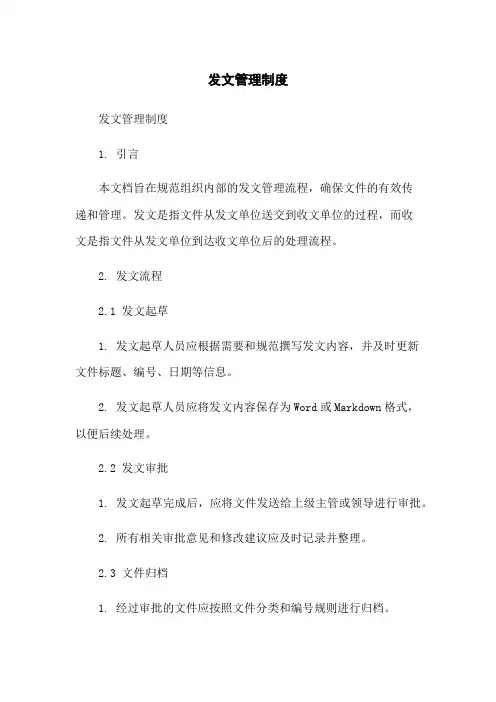 发文管理制度

发文管理制度

1. 引言

本文档旨在规范组织内部的发文管理流程，确保文件的有效传递和管理。发文是指文件从发文单位送交到收文单位的过程，而收文是指文件从发文单位到达收文单位后的处理流程。

2. 发文流程

2.1 发文起草

1. 发文起草人员应根据需要和规范撰写发文内容，并及时更新文件标题、编号、日期等信息。

2. 发文起草人员应将发文内容保存为Word或Markdown格式，以便后续处理。

2.2 发文审批

1. 发文起草完成后，应将文件发送给上级主管或领导进行审批。

2. 所有相关审批意见和修改建议应及时记录并整理。

2.3 文件归档

1. 经过审批的文件应按照文件分类和编号规则进行归档。